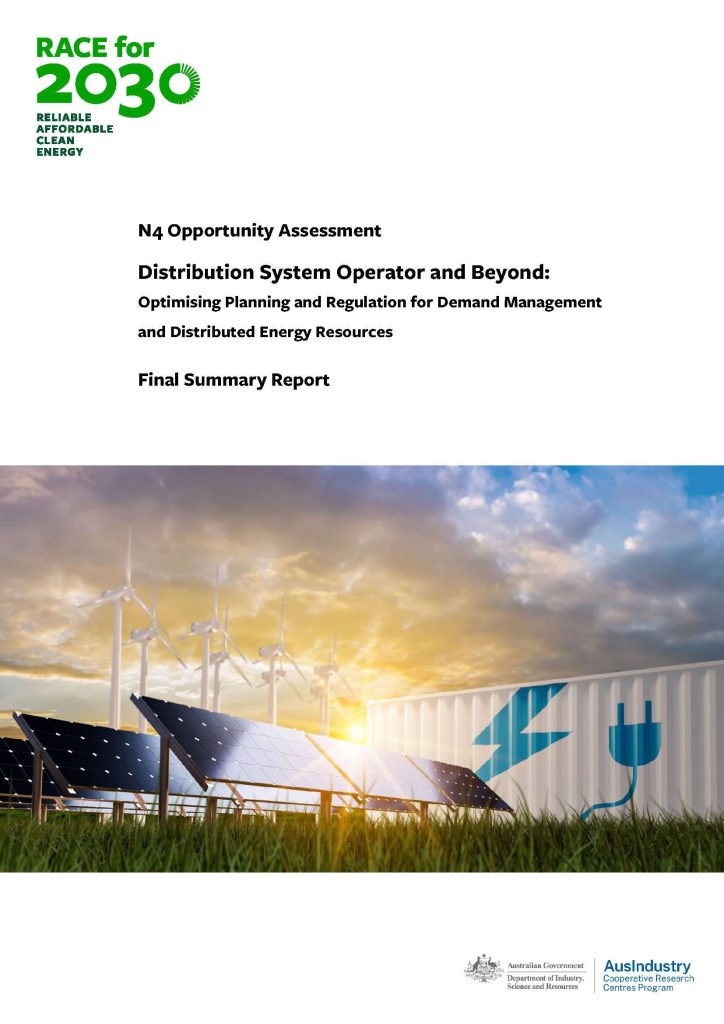 RACE for 2030

RELIABLE
AFFORDABLE
CLEAN
ENERGY

N4 Opportunity Assessment

Distribution System Operator and Beyond:

Optimising Planning and Regulation for Demand Management and Distributed Energy Resources

Final Summary Report

Australian Government
Department of Industry, Science and Resources

AusIndustry
Cooperative Research Centres Program